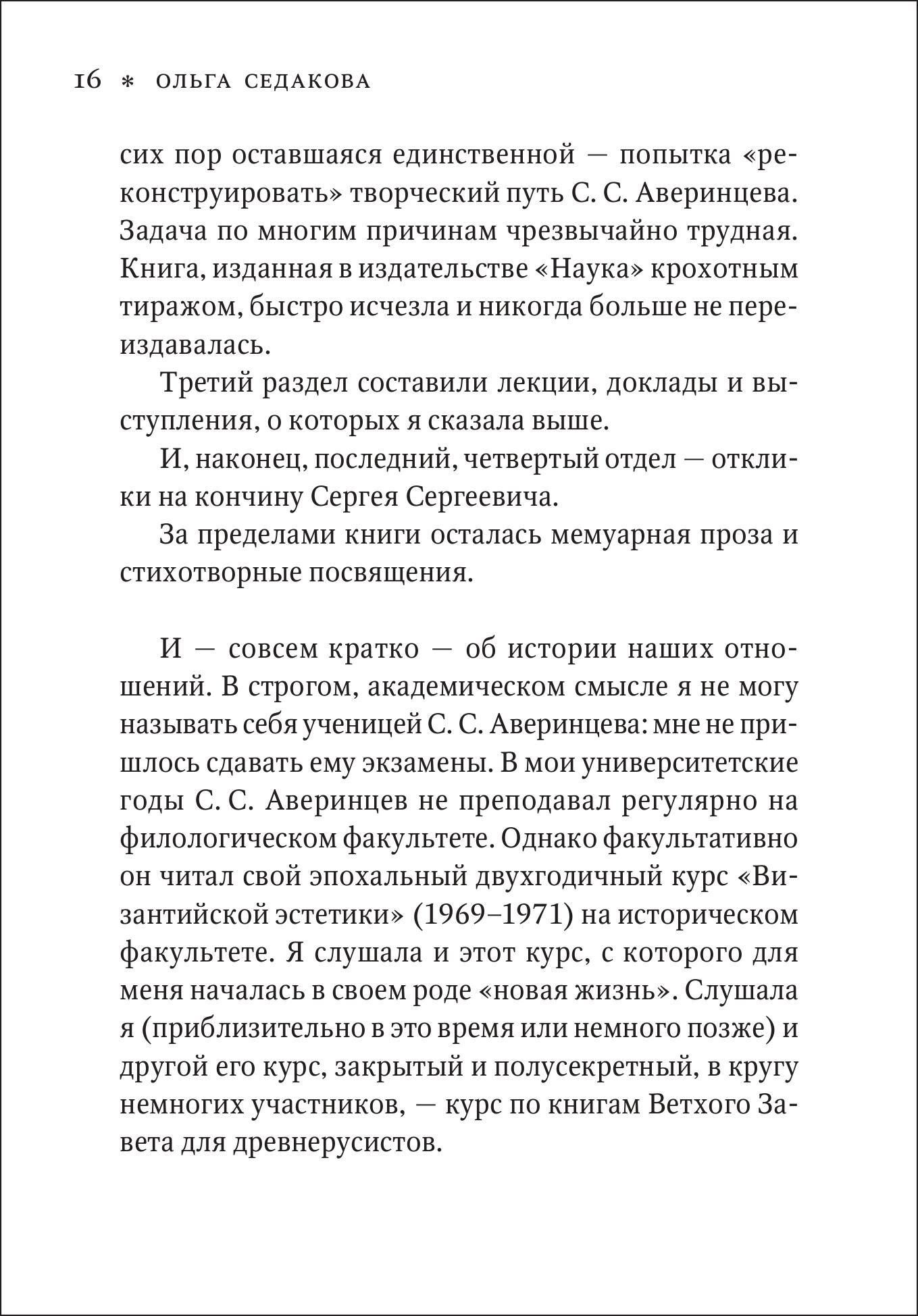 16 * ОЛЬГА СЕДАКОВА

сих пор оставшаяся единственной — попытка «реконструировать» творческий путь С. С. Аверинцева. Задача по многим причинам чрезвычайно трудная. Книга, изданная в издательстве «Наука» крохотным тиражом, быстро исчезла и никогда больше не переиздавалась.

Третий раздел составили лекции, доклады и выступления, о которых я сказала выше.

И, наконец, последний, четвертый отдел — отклики на кончину Сергея Сергеевича.

За пределами книги осталась мемуарная проза и стихотворные посвящения.

И — совсем кратко — об истории наших отношений. В строгом, академическом смысле я не могу называть себя ученицей С. С. Аверинцева: мне не пришлось сдавать ему экзамены. В мои университетские годы С. С. Аверинцев не преподавал регулярно на филологическом факультете. Однако факультативно он читал свой эпохальный двухгодичный курс «Византийской эстетики» (1969–1971) на историческом факультете. Я слушала и этот курс, с которого для меня началась в своем роде «новая жизнь». Слушала я (приблизительно в это время или немного позже) и другой его курс, закрытый и полусекретный, в кругу немногих участников, — курс по книгам Ветхого Завета для древнерусистов.